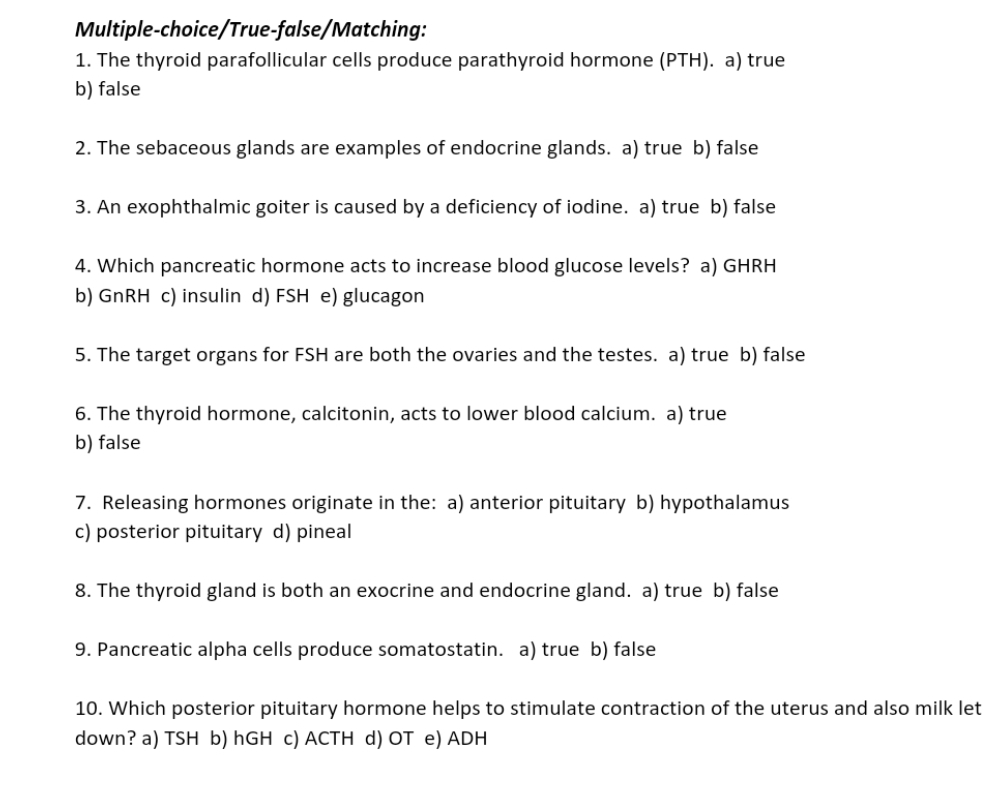 Multiple-choice/True-false/Matching:

1. The thyroid parafollicular cells produce parathyroid hormone (PTH). a) true b) false

2. The sebaceous glands are examples of endocrine glands. a) true b) false

3. An exophthalmic goiter is caused by a deficiency of iodine. a) true b) false

4. Which pancreatic hormone acts to increase blood glucose levels? a) GHRH b) GnRH c) insulin d) FSH e) glucagon

5. The target organs for FSH are both the ovaries and the testes. a) true b) false

6. The thyroid hormone, calcitonin, acts to lower blood calcium. a) true b) false

7. Releasing hormones originate in the: a) anterior pituitary b) hypothalamus c) posterior pituitary d) pineal

8. The thyroid gland is both an exocrine and endocrine gland. a) true b) false

9. Pancreatic alpha cells produce somatostatin. a) true b) false

10. Which posterior pituitary hormone helps to stimulate contraction of the uterus and also milk let down? a) TSH b) hGH c) ACTH d) OT e) ADH